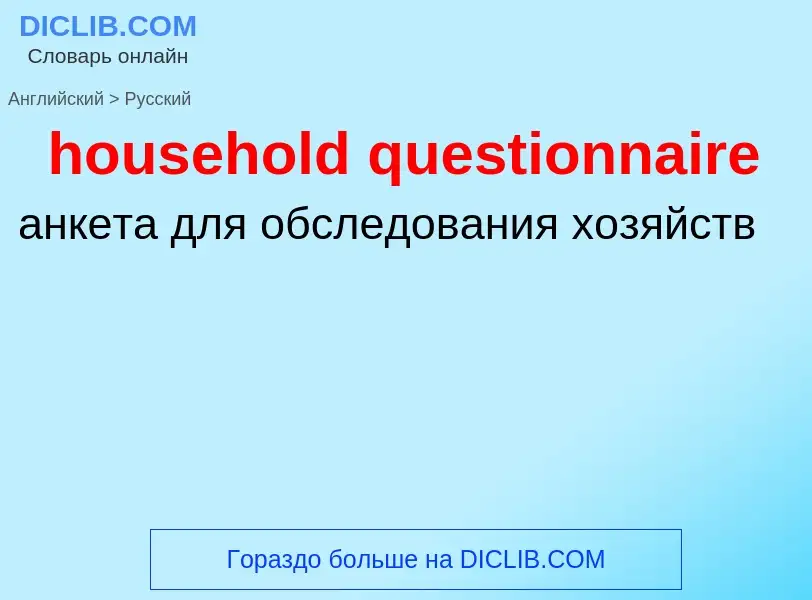 DICLIB.COM
Словарь онлайн

Английский > Русский

household questionnaire

анкета для обследования хозяйств

Гораздо больше на DICLIB.COM